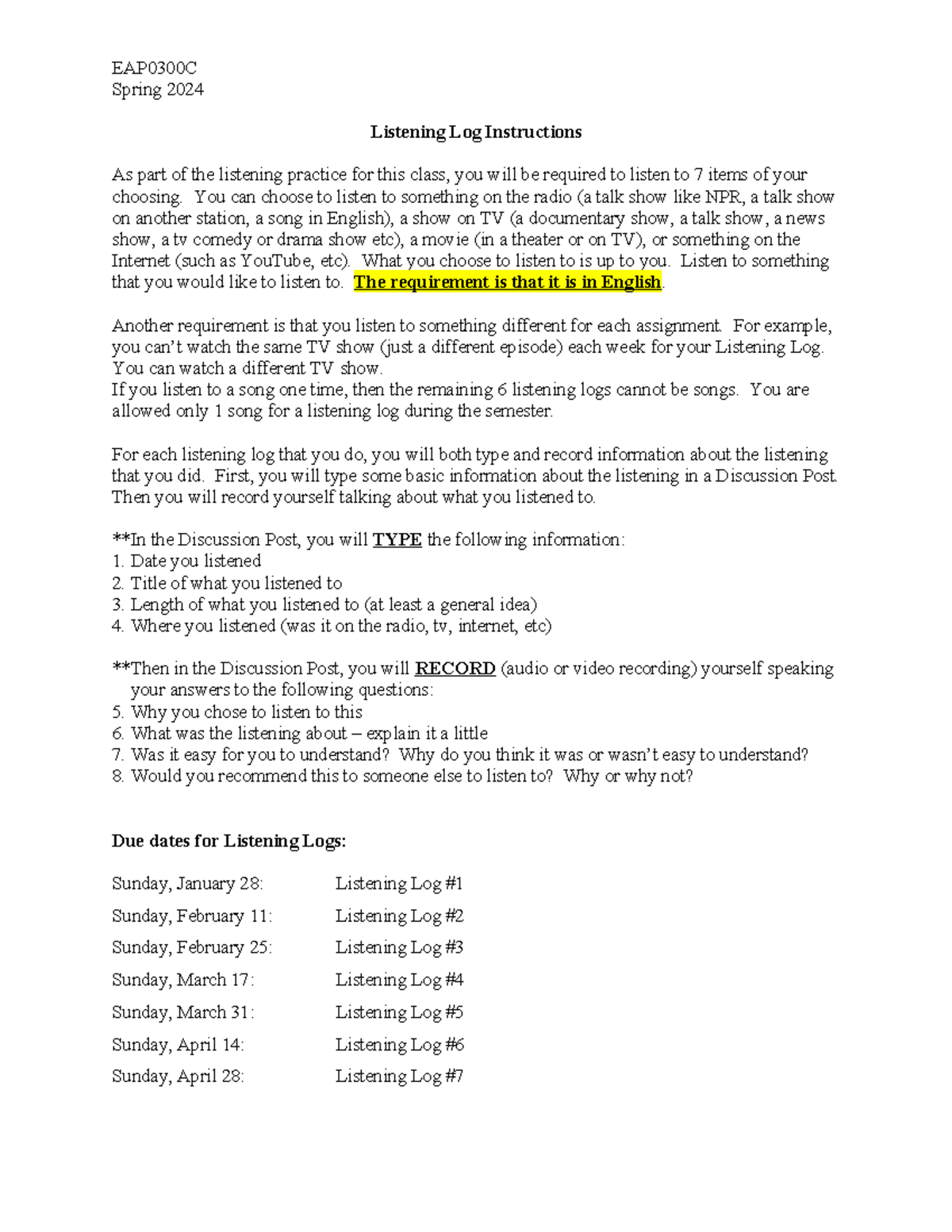 EAP0300C
Spring 2024

Listening Log Instructions

As part of the listening practice for this class, you will be required to listen to 7 items of your choosing. You can choose to listen to something on the radio (a talk show like NPR, a talk show on another station, a song in English), a show on TV (a documentary show, a talk show, a news show, a tv comedy or drama show etc), a movie (in a theater or on TV), or something on the Internet (such as YouTube, etc). What you choose to listen to is up to you. Listen to something that you would like to listen to. The requirement is that it is in English.

Another requirement is that you listen to something different for each assignment. For example, you can't watch the same TV show (just a different episode) each week for your Listening Log. You can watch a different TV show.
If you listen to a song one time, then the remaining 6 listening logs cannot be songs. You are allowed only 1 song for a listening log during the semester.

For each listening log that you do, you will both type and record information about the listening that you did. First, you will type some basic information about the listening in a Discussion Post. Then you will record yourself talking about what you listened to.

**In the Discussion Post, you will TYPE the following information:
1. Date you listened
2. Title of what you listened to
3. Length of what you listened to (at least a general idea)
4. Where you listened (was it on the radio, tv, internet, etc)

**Then in the Discussion Post, you will RECORD (audio or video recording) yourself speaking your answers to the following questions:
5. Why you chose to listen to this
6. What was the listening about – explain it a little
7. Was it easy for you to understand? Why do you think it was or wasn't easy to understand?
8. Would you recommend this to someone else to listen to? Why or why not?

Due dates for Listening Logs:

Sunday, January 28: Listening Log #1
Sunday, February 11: Listening Log #2
Sunday, February 25: Listening Log #3
Sunday, March 17: Listening Log #4
Sunday, March 31: Listening Log #5
Sunday, April 14: Listening Log #6
Sunday, April 28: Listening Log #7